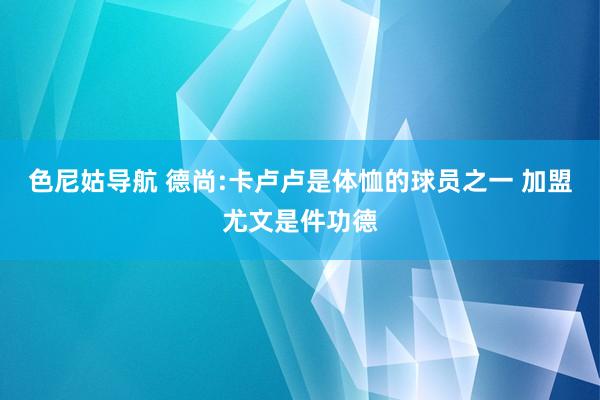 色尼姑导航 德尚:卡卢卢是体恤的球员之一 加盟尤文是件功德